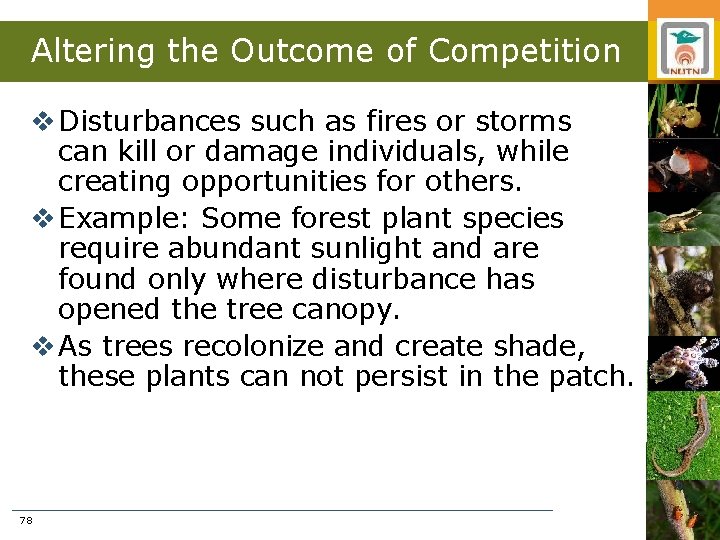 Altering the Outcome of Competition

NUTN

❖ Disturbances such as fires or storms can kill or damage individuals, while creating opportunities for others.

❖ Example: Some forest plant species require abundant sunlight and are found only where disturbance has opened the tree canopy.

❖ As trees recolonize and create shade, these plants can not persist in the patch.

78